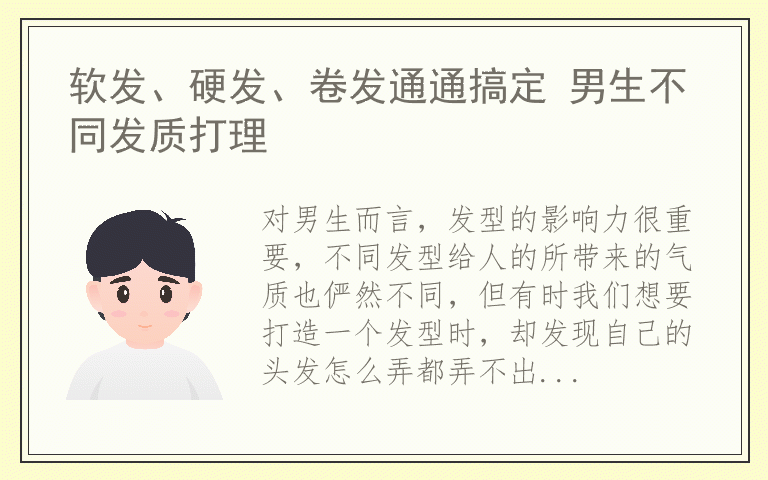 软发、硬发、卷发通通搞定 男生不同发质打理

对男生而言，发型的影响力很重要，不同发型给人的所带来的气质也俨然不同，但有时我们想要打造一个发型时，却发现自己的头发怎么弄都弄不出...